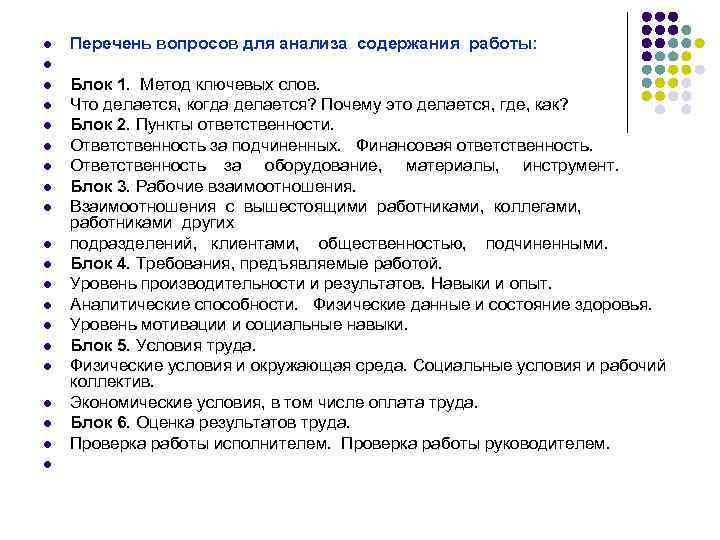 Перечень вопросов для анализа содержания работы:

Блок 1. Метод ключевых слов.
Что делается, когда делается? Почему это делается, где, как?
Блок 2. Пункты ответственности.
Ответственность за подчиненных. Финансовая ответственность.
Ответственность за оборудование, материалы, инструмент.
Блок 3. Рабочие взаимоотношения.
Взаимоотношения с вышестоящими работниками, коллегами, работниками других
подразделений, клиентами, общественностью, подчиненными.
Блок 4. Требования, предъявляемые работой.
Уровень производительности и результатов. Навыки и опыт.
Аналитические способности. Физические данные и состояние здоровья.
Уровень мотивации и социальные навыки.
Блок 5. Условия труда.
Физические условия и окружающая среда. Социальные условия и рабочий коллектив.
Экономические условия, в том числе оплата труда.
Блок 6. Оценка результатов труда.
Проверка работы исполнителем. Проверка работы руководителем.